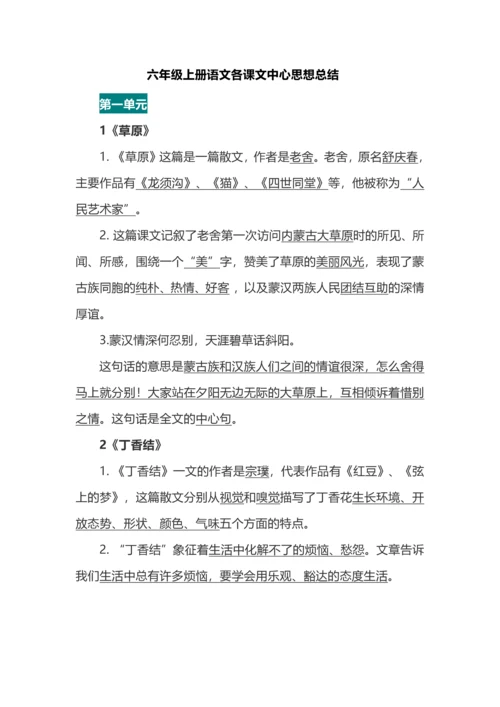 六年级上册语文各课文中心思想总结

第一单元

1《草原》

1.《草原》这篇是一篇散文，作者是老舍。老舍，原名舒庆春，主要作品有《龙须沟》、《猫》、《四世同堂》等，他被称为“人民艺术家”。

2.这篇课文记叙了老舍第一次访问内蒙古大草原时的所见、所闻、所感，围绕一个“美”字，赞美了草原的美丽风光，表现了蒙古族同胞的纯朴、热情、好客，以及蒙汉两族人民团结互助的深情厚谊。

3.蒙汉情深何忍别，天涯碧草话斜阳。

这句话的意思是蒙古族和汉族人们之间的情谊很深，怎么舍得马上就分别！大家站在夕阳无边无际的大草原上，互相倾诉着惜别之情。这句话是全文的中心句。

2《丁香结》

1.《丁香结》一文的作者是宗璞，代表作品有《红豆》、《弦上的梦》，这篇散文分别从视觉和嗅觉描写了丁香花生长环境、开放态势、形状、颜色、气味五个方面的特点。

2.“丁香结”象征着生活中化解不了的烦恼、愁怨。文章告诉我们生活中总有许多烦恼，要学会用乐观、豁达的态度生活。